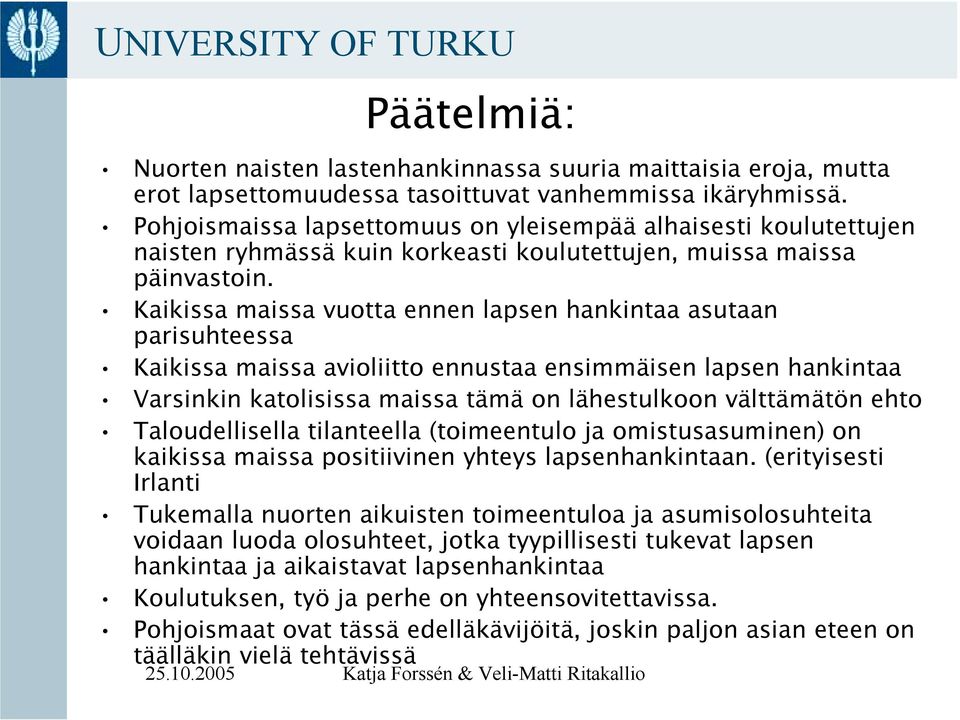 UNIVERSITY OF TURKU

Päätelmiä:

• Nuorten naisten lastenhankinnassa suuria maittaisia eroja, mutta erot lapsettomuudessa tasoittuvat vanhemmissa ikäryhmissä.
• Pohjoismaissa lapsettomuus on yleisempää alhaisesti koulutettujen naisten ryhmässä kuin korkeasti koulutettujen, muissa maissa päinvastoin.
• Kaikissa maissa vuotta ennen lapsen hankintaa asutaan parisuhteessa
• Kaikissa maissa avioliitto ennustaa ensimmäisen lapsen hankintaa
• Varsinkin katolisissa maissa tämä on lähestulkoon välttämätön ehto
• Taloudellisella tilanteella (toimeentulo ja omistusasuminen) on kaikissa maissa positiivinen yhteys lapsenhankintaan. (erityisesti Irlanti
• Tukemalla nuorten aikuisten toimeentuloa ja asumisolosuhteita voidaan luoda olosuhteet, jotka tyypillisesti tukevat lapsen hankintaa ja aikaistavat lapsenhankintaa
• Koulutuksen, työ ja perhe on yhteensovitettavissa.
• Pohjoismaat ovat tässä edelläkävijöitä, joskin paljon asian eteen on täälläkin vielä tehtävissä

25.10.2005 Katja Forssén & Veli-Matti Ritakallio